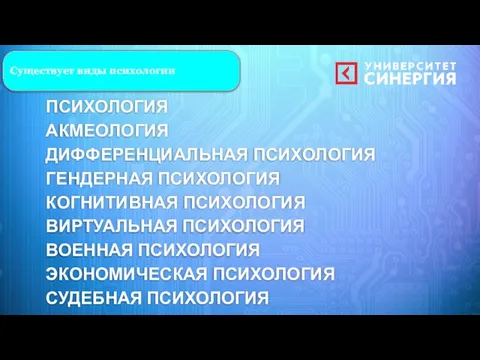 Существует виды психологии

УНИВЕРСИТЕТ СИНЕРГИЯ

ПСИХОЛОГИЯ
АКМЕОЛОГИЯ
ДИФФЕРЕНЦИАЛЬНАЯ ПСИХОЛОГИЯ
ГЕНДЕРНАЯ ПСИХОЛОГИЯ
КОГНИТИВНАЯ ПСИХОЛОГИЯ
ВИРТУАЛЬНАЯ ПСИХОЛОГИЯ
ВОЕННАЯ ПСИХОЛОГИЯ
ЭКОНОМИЧЕСКАЯ ПСИХОЛОГИЯ
СУДЕБНАЯ ПСИХОЛОГИЯ